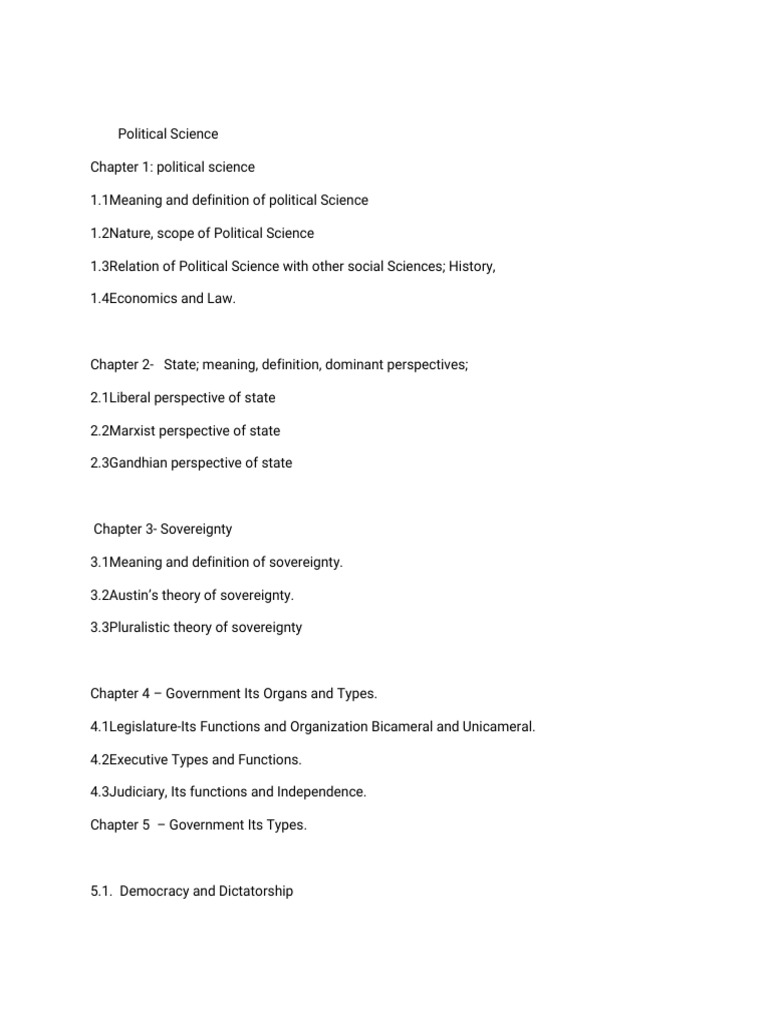 Political Science

Chapter 1: political science

1.1Meaning and definition of political Science

1.2Nature, scope of Political Science

1.3Relation of Political Science with other social Sciences; History,

1.4Economics and Law.

Chapter 2- State; meaning, definition, dominant perspectives;

2.1Liberal perspective of state

2.2Marxist perspective of state

2.3Gandhian perspective of state

Chapter 3- Sovereignty

3.1Meaning and definition of sovereignty.

3.2Austin's theory of sovereignty.

3.3Pluralistic theory of sovereignty

Chapter 4 – Government Its Organs and Types.

4.1Legislature-Its Functions and Organization Bicameral and Unicameral.

4.2Executive Types and Functions.

4.3Judiciary, Its functions and Independence.

Chapter 5 – Government Its Types.

5.1. Democracy and Dictatorship